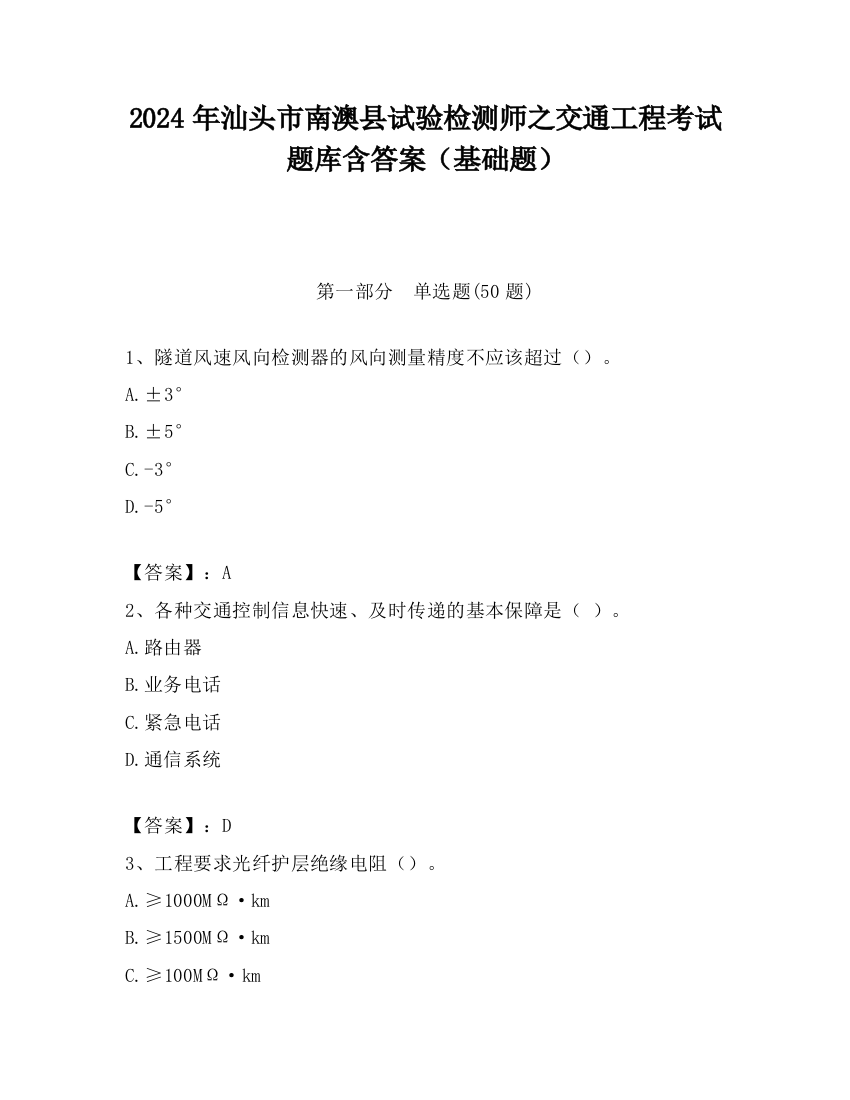 2024 年汕头市南澳县试验检测师之交通工程考试题库含答案（基础题）

第一部分　单选题(50 题)

1、隧道风速风向检测器的风向测量精度不应该超过（）。

A. ±3°

B. ±5°

C. -3°

D. -5°

【答案】：A

2、各种交通控制信息快速、及时传递的基本保障是（ ）。

A. 路由器

B. 业务电话

C. 紧急电话

D. 通信系统

【答案】：D

3、工程要求光纤护层绝缘电阻（）。

A. ≥1000MΩ·km

B. ≥1500MΩ·km

C. ≥100MΩ·km